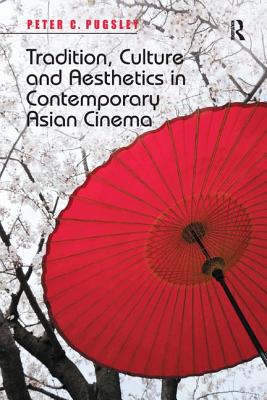 PETER C. PUGSLEY

R

Tradition, Culture and Aesthetics in Contemporary Asian Cinema